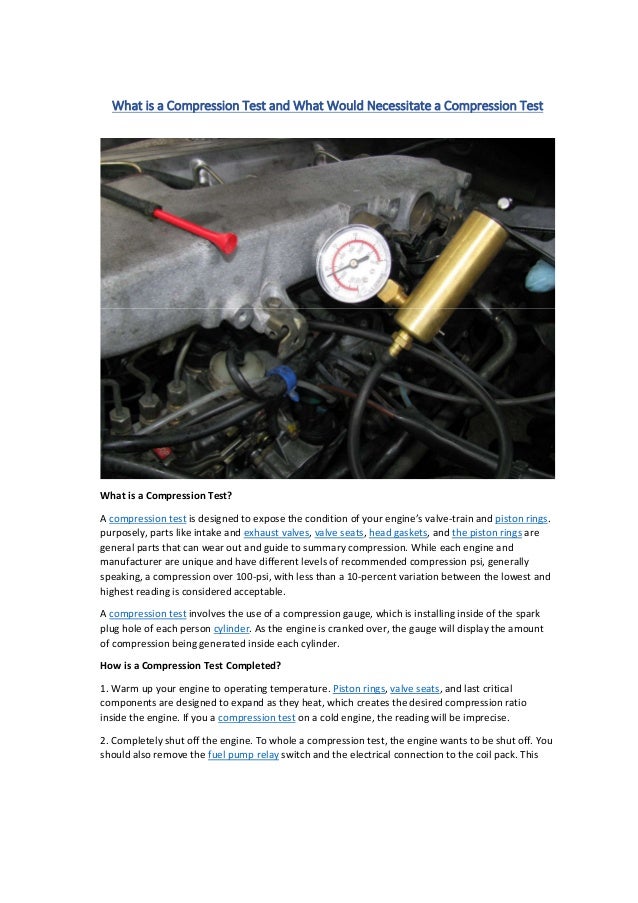 What is a Compression Test and What Would Necessitate a Compression Test

What is a Compression Test?

A compression test is designed to expose the condition of your engine's valve-train and piston rings. purposely, parts like intake and exhaust valves, valve seats, head gaskets, and the piston rings are general parts that can wear out and guide to summary compression. While each engine and manufacturer are unique and have different levels of recommended compression psi, generally speaking, a compression over 100-psi, with less than a 10-percent variation between the lowest and highest reading is considered acceptable.

A compression test involves the use of a compression gauge, which is installing inside of the spark plug hole of each person cylinder. As the engine is cranked over, the gauge will display the amount of compression being generated inside each cylinder.

How is a Compression Test Completed?

1. Warm up your engine to operating temperature. Piston rings, valve seats, and last critical components are designed to expand as they heat, which creates the desired compression ratio inside the engine. If you a compression test on a cold engine, the reading will be imprecise.

2. Completely shut off the engine. To whole a compression test, the engine wants to be shut off. You should also remove the fuel pump relay switch and the electrical connection to the coil pack. This